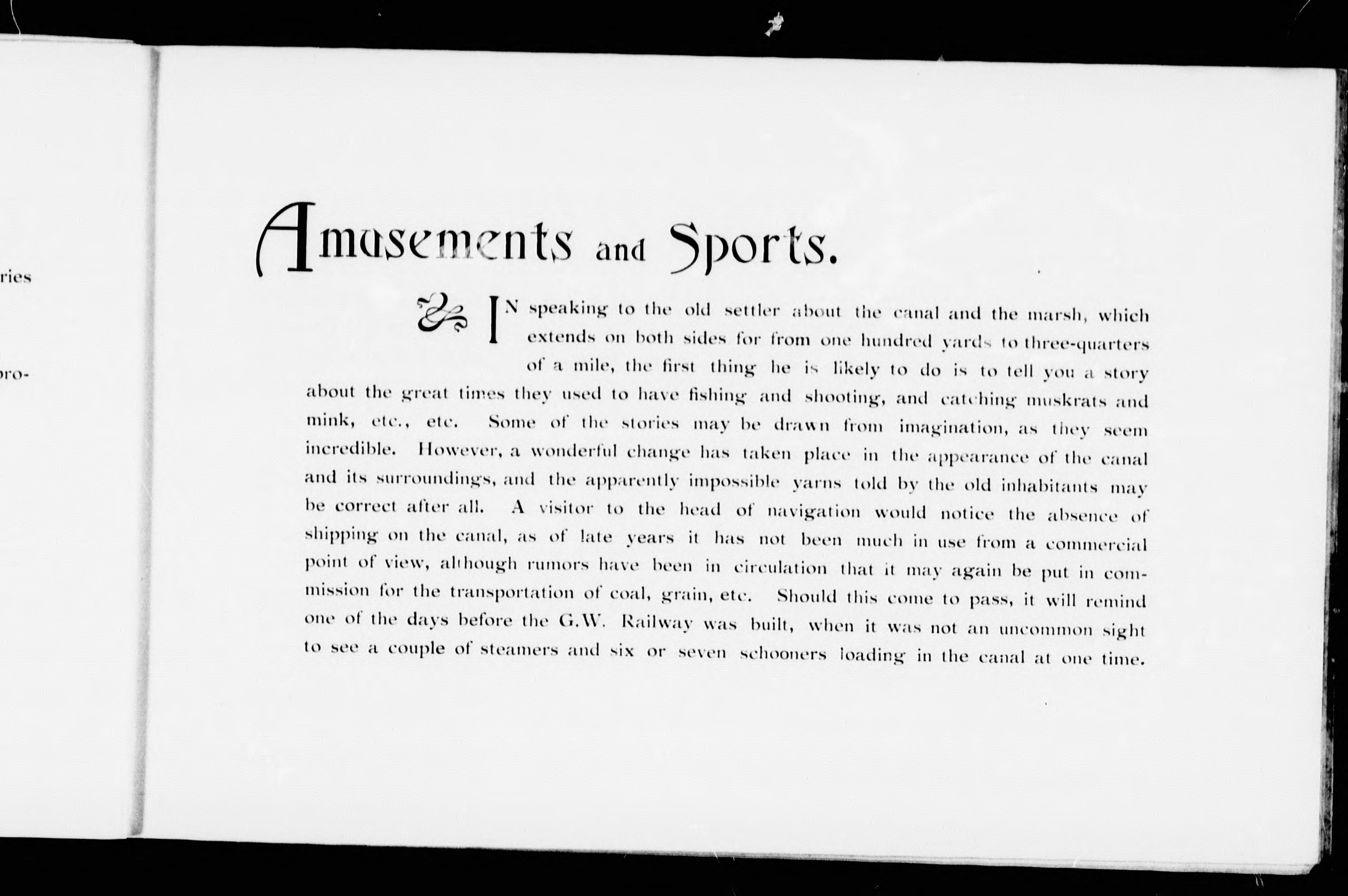 ries

pro-

Amusements and Sports.

IN speaking to the old settler about the canal and the marsh, which extends on both sides for from one hundred yards to three-quarters of a mile, the first thing he is likely to do is to tell you a story about the great times they used to have fishing and shooting, and catching muskrats and mink, etc., etc. Some of the stories may be drawn from imagination, as they seem incredible. However, a wonderful change has taken place in the appearance of the canal and its surroundings, and the apparently impossible yarns told by the old inhabitants may be correct after all. A visitor to the head of navigation would notice the absence of shipping on the canal, as of late years it has not been much in use from a commercial point of view, although rumors have been in circulation that it may again be put in commission for the transportation of coal, grain, etc. Should this come to pass, it will remind one of the days before the G.W. Railway was built, when it was not an uncommon sight to see a couple of steamers and six or seven schooners loading in the canal at one time.